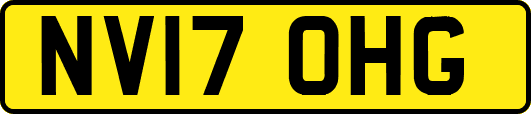 NV17 OHG